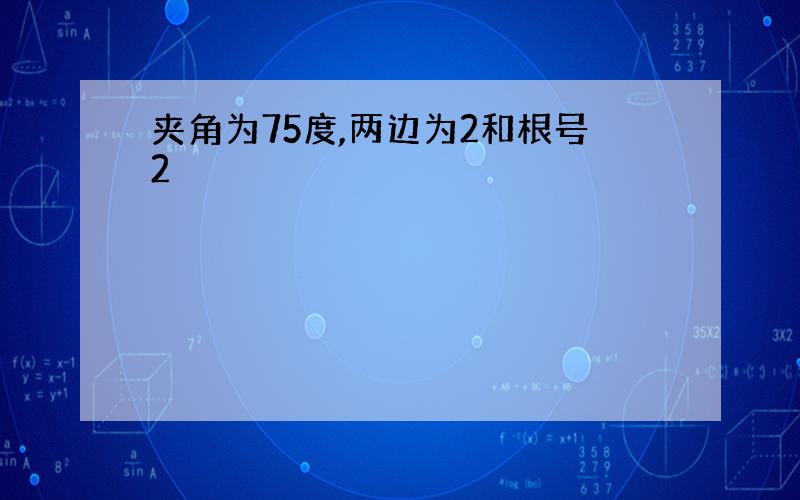 夹角为75度,两边为2和根号2